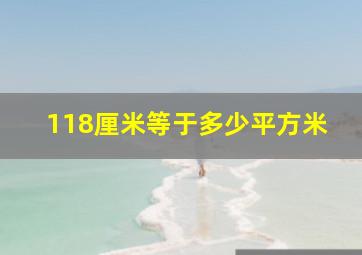 118厘米等于多少平方米